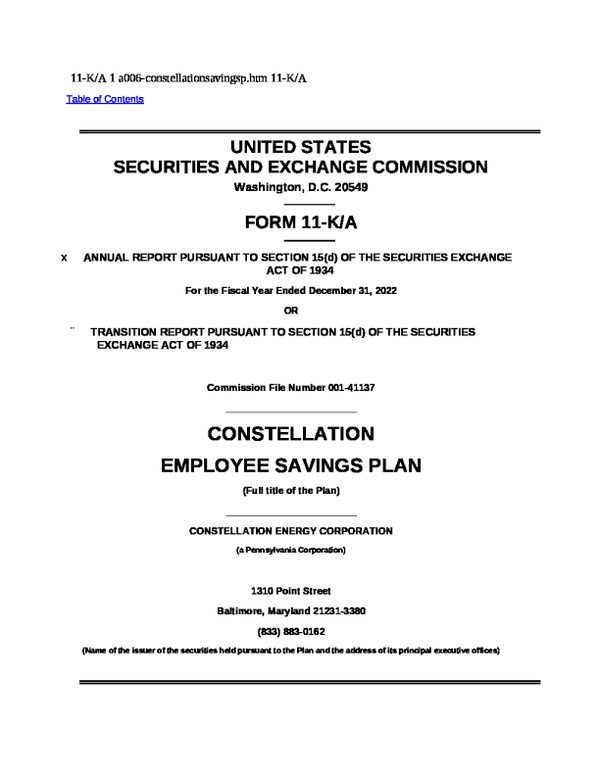 11-K/A 1 a006-constellationsavingsp.htm 11-K/A

Table of Contents

UNITED STATES
SECURITIES AND EXCHANGE COMMISSION
Washington, D.C. 20549

FORM 11-K/A

x ANNUAL REPORT PURSUANT TO SECTION 15(d) OF THE SECURITIES EXCHANGE ACT OF 1934

For the Fiscal Year Ended December 31, 2022

OR

¨ TRANSITION REPORT PURSUANT TO SECTION 15(d) OF THE SECURITIES EXCHANGE ACT OF 1934

Commission File Number 001-41137

CONSTELLATION
EMPLOYEE SAVINGS PLAN

(Full title of the Plan)

CONSTELLATION ENERGY CORPORATION

(a Pennsylvania Corporation)

1310 Point Street

Baltimore, Maryland 21231-3380

(833) 883-0162

(Name of the issuer of the securities held pursuant to the Plan and the address of its principal executive offices)